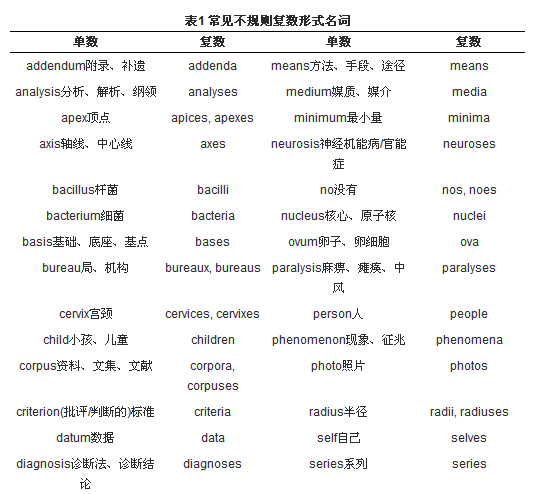 表1 常见不规则复数形式名词

| 单数 | 复数 | 单数 | 复数 |
|---|---|---|---|
| addendum附录、补遗 | addenda | means方法、手段、途径 | means |
| analysis分析、解析、纲领 | analyses | medium媒质、媒介 | media |
| apex顶点 | apices, apexes | minimum最小量 | minima |
| axis轴线、中心线 | axes | neurosis神经机能病/官能症 | neuroses |
| bacillus杆菌 | bacilli | no没有 | nos, noes |
| bacterium细菌 | bacteria | nucleus核心、原子核 | nuclei |
| basis基础、底座、基点 | bases | ovum卵子、卵细胞 | ova |
| bureau局、机构 | bureaux, bureaus | paralysis麻痹、瘫痪、中风 | paralyses |
| cervix宫颈 | cervices, cervixes | person人 | people |
| child小孩、儿童 | children | phenomenon现象、征兆 | phenomena |
| corpus资料、文集、文献 | corpora, corpuses | photo照片 | photos |
| criterion(批评/判断的)标准 | criteria | radius半径 | radii, radiuses |
| datum数据 | data | self自己 | selves |
| diagnosis诊断法、诊断结论 | diagnoses | series系列 | series |